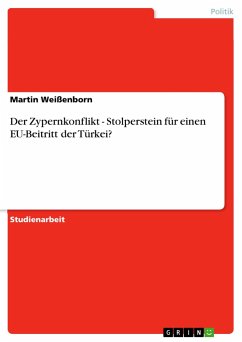 Politik

Martin Weißenborn

Der Zypernkonflikt - Stolperstein für einen EU-Beitritt der Türkei?

Studienarbeit

GRIN